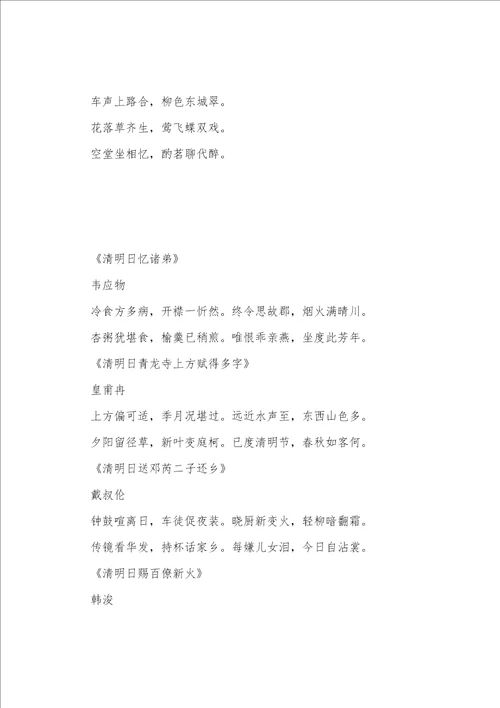 车声上路合，柳色东城翠。

花落草齐生，莺飞蝶双戏。

空堂坐相忆，酌茗聊代醉。

《清明日忆诸弟》

韦应物

冷食方多病，开襟一忻然。终令思故郡，烟火满晴川。

杏粥犹堪食，榆羹已稍煎。唯恨乖亲燕，坐度此芳年。

《清明日青龙寺上方赋得多字》

皇甫冉

上方偏可适，季月况堪过。远近水声至，东西山色多。

夕阳留径草，新叶变庭柯。已度清明节，春秋如客何。

《清明日送邓芮二子还乡》

戴叔伦

钟鼓喧离日，车徒促夜装。晓厨新变火，轻柳暗翻霜。

传镜看华发，持杯话家乡。每嫌儿女泪，今日自沾裳。

《清明日赐百僚新火》

韩浚